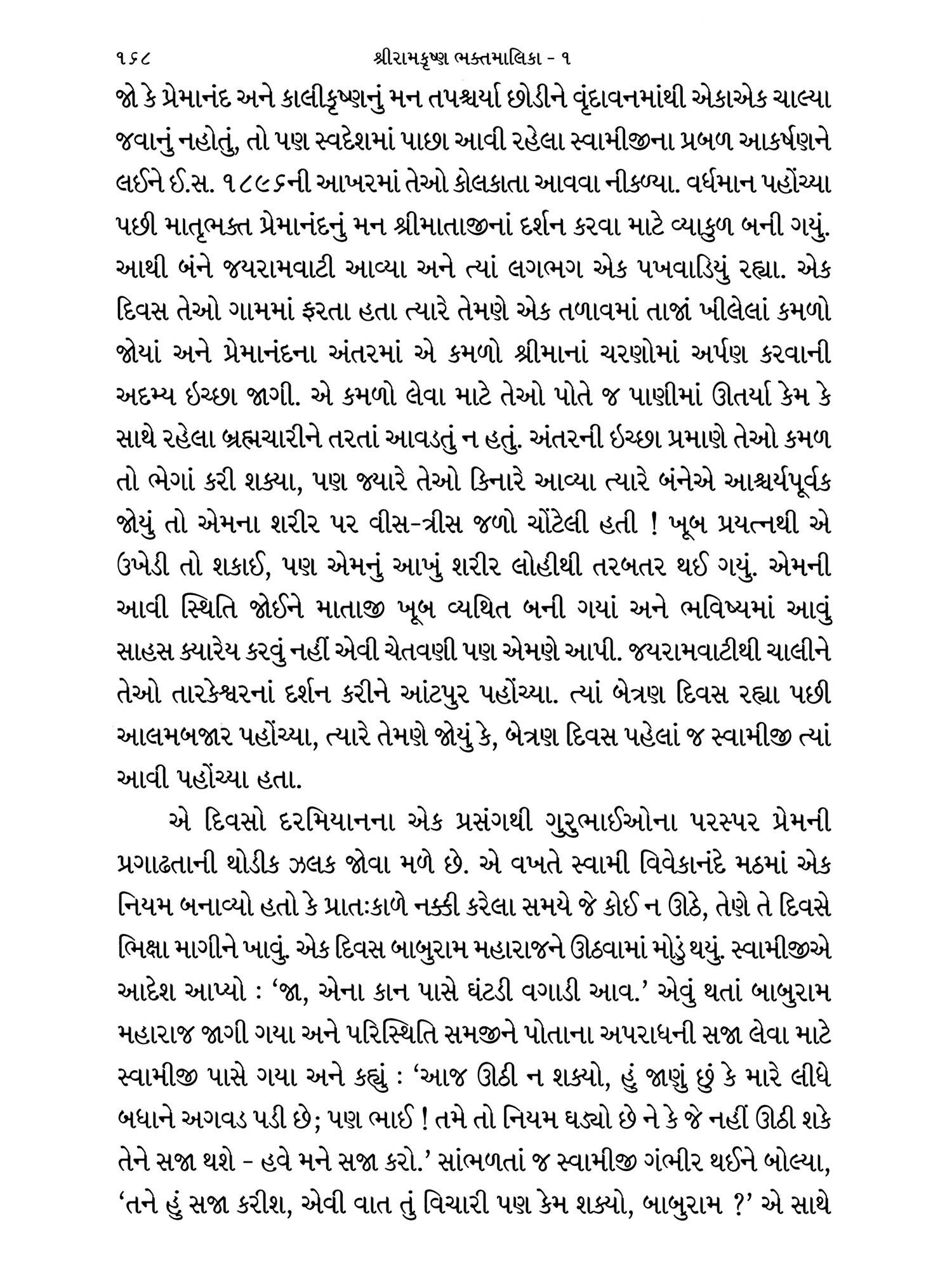 ૧૬૮ શ્રીરામકૃષ્ણ ભક્તમાલિકા - ૧

જો કે પ્રેમાનંદ અને કાલીકૃષ્ણનું મન તપશ્ચર્યા છોડીને વૃંદાવનમાંથી એકાએક ચાલ્યા જવાનું નહોતું, તો પણ સ્વદેશમાં પાછા આવી રહેલા સ્વામીજીના પ્રબળ આકર્ષણને લઈને ઈ.સ. ૧૮૯૬ની આખરમાં તેઓ કોલકાતા આવવા નીકળ્યા. વર્ધમાન પહોંચ્યા પછી માતૃભક્ત પ્રેમાનંદનું મન શ્રીમાતાજીનાં દર્શન કરવા માટે વ્યાકુળ બની ગયું. આથી બંને જયરામવાટી આવ્યા અને ત્યાં લગભગ એક પખવાડિયું રહ્યા. એક દિવસ તેઓ ગામમાં ફરતા હતા ત્યારે તેમણે એક તળાવમાં તાજાં ખીલેલાં કમળો જોયાં અને પ્રેમાનંદના અંતરમાં એ કમળો શ્રીમાનાં ચરણોમાં અર્પણ કરવાની અદમ્ય ઇચ્છા જાગી. એ કમળો લેવા માટે તેઓ પોતે જ પાણીમાં ઊતર્યા કેમ કે સાથે રહેલા બ્રહ્મચારીને તરતાં આવડતું ન હતું. અંતરની ઇચ્છા પ્રમાણે તેઓ કમળ તો ભેગાં કરી શક્યા, પણ જ્યારે તેઓ કિનારે આવ્યા ત્યારે બંનેએ આશ્ચર્યપૂર્વક જોયું તો એમના શરીર પર વીસ-ત્રીસ જળો ચોંટેલી હતી ! ખૂબ પ્રયત્નથી એ ઉખેડી તો શકાઈ, પણ એમનું આખું શરીર લોહીથી તરબતર થઈ ગયું. એમની આવી સ્થિતિ જોઈને માતાજી ખૂબ વ્યથિત બની ગયાં અને ભવિષ્યમાં આવું સાહસ ક્યારેય કરવું નહીં એવી ચેતવણી પણ એમણે આપી. જયરામવાટીથી ચાલીને તેઓ તારકેશ્વરનાં દર્શન કરીને આંટપુર પહોંચ્યા. ત્યાં બેત્રણ દિવસ રહ્યા પછી આલમબજાર પહોંચ્યા, ત્યારે તેમણે જોયું કે, બેત્રણ દિવસ પહેલાં જ સ્વામીજી ત્યાં આવી પહોંચ્યા હતા.

એ દિવસો દરમિયાનના એક પ્રસંગથી ગુરુભાઈઓના પરસ્પર પ્રેમની પ્રગાઢતાની થોડીક ઝલક જોવા મળે છે. એ વખતે સ્વામી વિવેકાનંદે મઠમાં એક નિયમ બનાવ્યો હતો કે પ્રાતઃકાળે નક્કી કરેલા સમયે જે કોઈ ન ઊઠે, તેણે તે દિવસે ભિક્ષા માગીને ખાવું. એક દિવસ બાબુરામ મહારાજને ઊઠવામાં મોડું થયું. સ્વામીજીએ આદેશ આપ્યો : 'જા, એના કાન પાસે ઘંટડી વગાડી આવ.' એવું થતાં બાબુરામ મહારાજ જાગી ગયા અને પરિસ્થિતિ સમજીને પોતાના અપરાધની સજા લેવા માટે સ્વામીજી પાસે ગયા અને કહ્યું : 'આજ ઊઠી ન શક્યો, હું જાણું છું કે મારે લીધે બધાને અગવડ પડી છે; પણ ભાઈ ! તમે તો નિયમ ઘડ્યો છે ને કે જે નહીં ઊઠી શકે તેને સજા થશે - હવે મને સજા કરો.' સાંભળતાં જ સ્વામીજી ગંભીર થઈને બોલ્યા, 'તને હું સજા કરીશ, એવી વાત તું વિચારી પણ કેમ શક્યો, બાબુરામ ?' એ સાથે